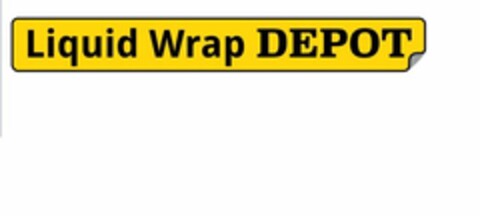 Liquid Wrap DEPOT